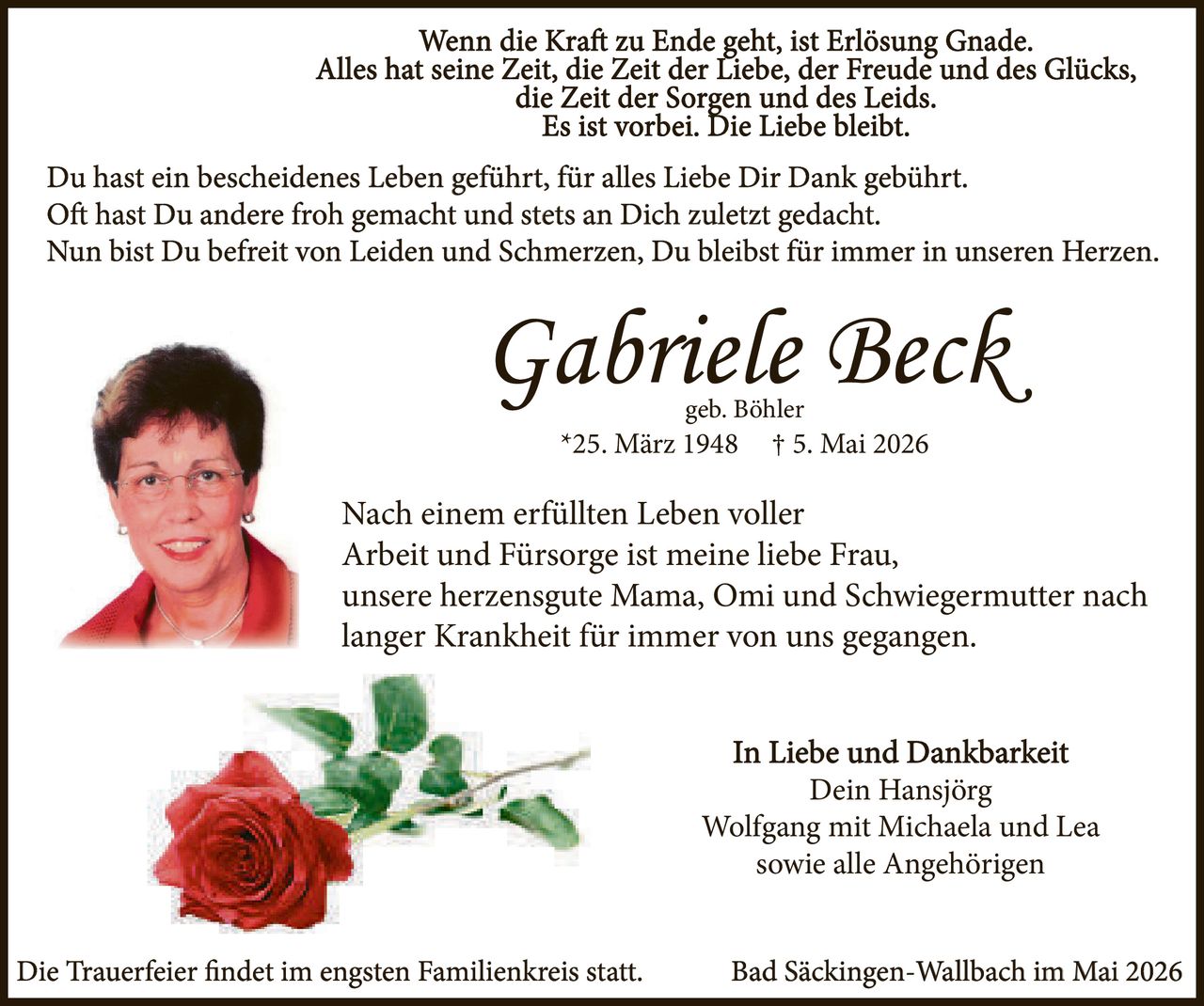 Wenn die Kraft zu Ende geht, ist Erlösung Gnade.
Alles hat seine Zeit, die Zeit der Liebe, der Freude und des Glücks,
die Zeit der Sorgen und des Leids.
Es ist vorbei. Die Liebe bleibt.

Du hast ein bescheidenes Leben geführt, für alles Liebe Dir Dank gebührt.
Oft hast Du andere froh gemacht und stets an Dich zuletzt gedacht.
Nun bist Du befreit von Leiden und Schmerzen, Du bleibst für immer in unseren Herzen.

Gabriele Beck
geb. Böhler
*25. März 1948 † 5. Mai 2026

Nach einem erfüllten Leben voller Arbeit und Fürsorge ist meine liebe Frau, unsere herzensgute Mama, Omi und Schwiegermutter nach langer Krankheit für immer von uns gegangen.

In Liebe und Dankbarkeit
Dein Hansjörg
Wolfgang mit Michaela und Lea
sowie alle Angehörigen

Die Trauerfeier findet im engsten Familienkreis statt.

Bad Säckingen-Wallbach im Mai 2026